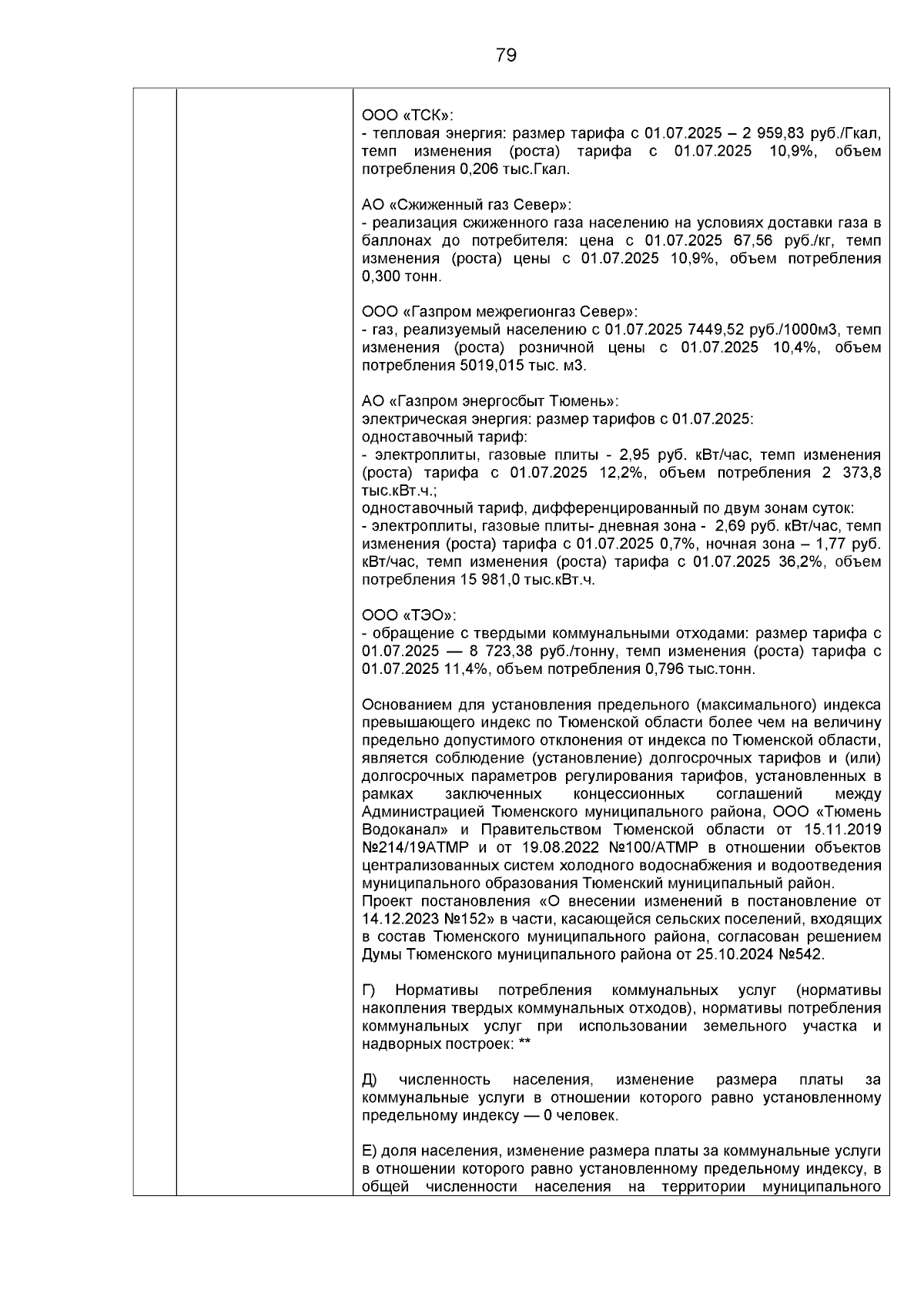 79

ООО «ТСК»:
- тепловая энергия: размер тарифа с 01.07.2025 – 2 959,83 руб./Гкал, темп изменения (роста) тарифа с 01.07.2025 10,9%, объем потребления 0,206 тыс.Гкал.

АО «Сжиженный газ Север»:
- реализация сжиженного газа населению на условиях доставки газа в баллонах до потребителя: цена с 01.07.2025 67,56 руб./кг, темп изменения (роста) цены с 01.07.2025 10,9%, объем потребления 0,300 тонн.

ООО «Газпром межрегионгаз Север»:
- газ, реализуемый населению с 01.07.2025 7449,52 руб./1000м3, темп изменения (роста) розничной цены с 01.07.2025 10,4%, объем потребления 5019,015 тыс. м3.

АО «Газпром энергосбыт Тюмень»:
электрическая энергия: размер тарифов с 01.07.2025:
одноставочный тариф:
- электроплиты, газовые плиты - 2,95 руб. кВт/час, темп изменения (роста) тарифа с 01.07.2025 12,2%, объем потребления 2 373,8 тыс.кВт.ч.;
одноставочный тариф, дифференцированный по двум зонам суток:
- электроплиты, газовые плиты- дневная зона - 2,69 руб. кВт/час, темп изменения (роста) тарифа с 01.07.2025 0,7%, ночная зона – 1,77 руб. кВт/час, темп изменения (роста) тарифа с 01.07.2025 36,2%, объем потребления 15 981,0 тыс.кВт.ч.

ООО «ТЭО»:
- обращение с твердыми коммунальными отходами: размер тарифа с 01.07.2025 — 8 723,38 руб./тонну, темп изменения (роста) тарифа с 01.07.2025 11,4%, объем потребления 0,796 тыс.тонн.

Основанием для установления предельного (максимального) индекса превышающего индекс по Тюменской области более чем на величину предельно допустимого отклонения от индекса по Тюменской области, является соблюдение (установление) долгосрочных тарифов и (или) долгосрочных параметров регулирования тарифов, установленных в рамках заключенных концессионных соглашений между Администрацией Тюменского муниципального района, ООО «Тюмень Водоканал» и Правительством Тюменской области от 15.11.2019 №214/19АТМР и от 19.08.2022 №100/АТМР в отношении объектов централизованных систем холодного водоснабжения и водоотведения муниципального образования Тюменский муниципальный район.
Проект постановления «О внесении изменений в постановление от 14.12.2023 №152» в части, касающейся сельских поселений, входящих в состав Тюменского муниципального района, согласован решением Думы Тюменского муниципального района от 25.10.2024 №542.

Г) Нормативы потребления коммунальных услуг (нормативы накопления твердых коммунальных отходов), нормативы потребления коммунальных услуг при использовании земельного участка и надворных построек: **

Д) численность населения, изменение размера платы за коммунальные услуги в отношении которого равно установленному предельному индексу — 0 человек.

Е) доля населения, изменение размера платы за коммунальные услуги в отношении которого равно установленному предельному индексу, в общей численности населения на территории муниципального